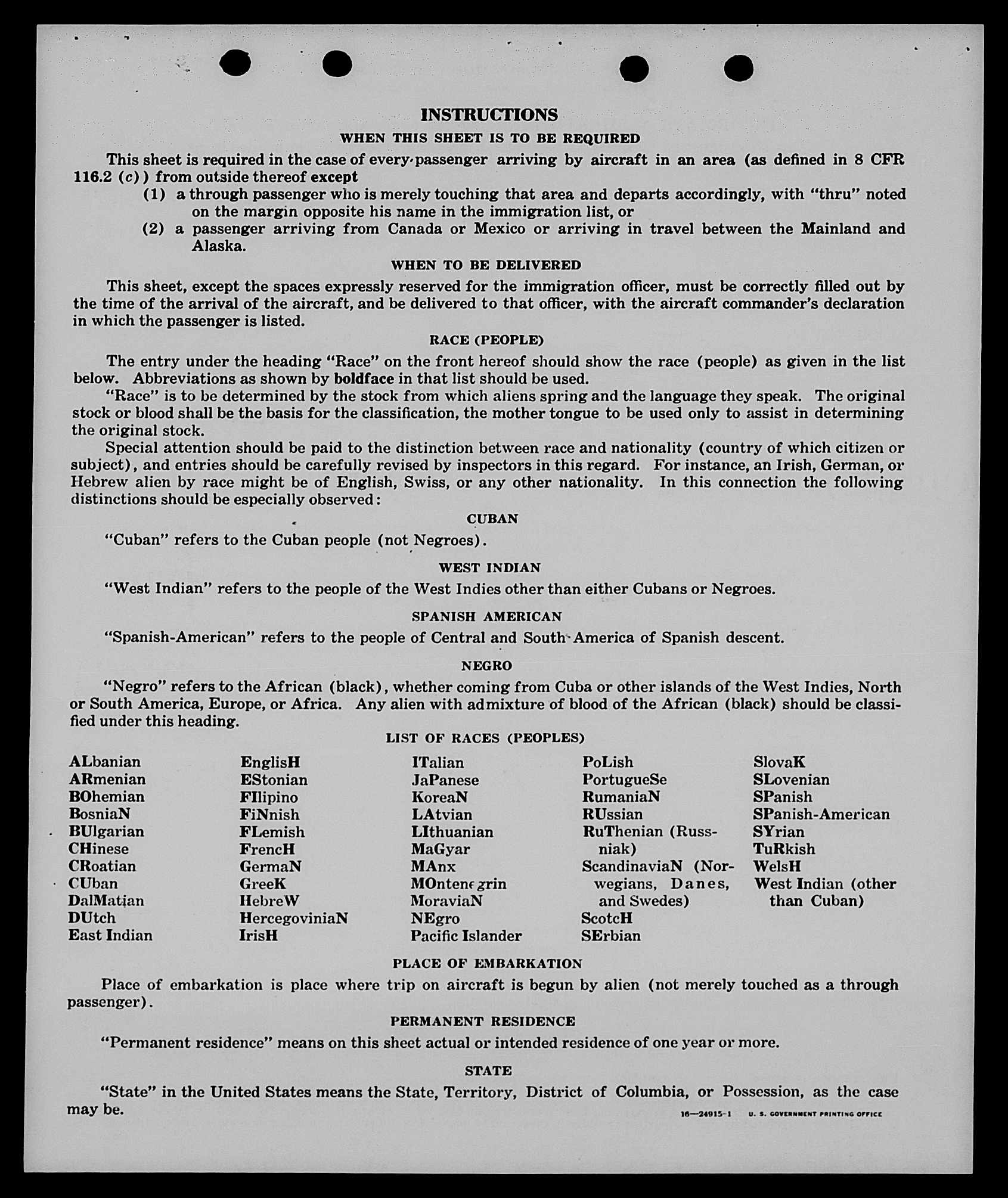 INSTRUCTIONS

WHEN THIS SHEET IS TO BE REQUIRED

This sheet is required in the case of every passenger arriving by aircraft in an area (as defined in 8 CFR 116.2 (c)) from outside thereof except

(1) a through passenger who is merely touching that area and departs accordingly, with "thru" noted on the margin opposite his name in the immigration list, or

(2) a passenger arriving from Canada or Mexico or arriving in travel between the Mainland and Alaska.

WHEN TO BE DELIVERED

This sheet, except the spaces expressly reserved for the immigration officer, must be correctly filled out by the time of the arrival of the aircraft, and be delivered to that officer, with the aircraft commander's declaration in which the passenger is listed.

RACE (PEOPLE)

The entry under the heading "Race" on the front hereof should show the race (people) as given in the list below. Abbreviations as shown by boldface in that list should be used.

"Race" is to be determined by the stock from which aliens spring and the language they speak. The original stock or blood shall be the basis for the classification, the mother tongue to be used only to assist in determining the original stock.

Special attention should be paid to the distinction between race and nationality (country of which citizen or subject), and entries should be carefully revised by inspectors in this regard. For instance, an Irish, German, or Hebrew alien by race might be of English, Swiss, or any other nationality. In this connection the following distinctions should be especially observed:

CUBAN

"Cuban" refers to the Cuban people (not Negroes).

WEST INDIAN

"West Indian" refers to the people of the West Indies other than either Cubans or Negroes.

SPANISH AMERICAN

"Spanish-American" refers to the people of Central and South America of Spanish descent.

NEGRO

"Negro" refers to the African (black), whether coming from Cuba or other islands of the West Indies, North or South America, Europe, or Africa. Any alien with admixture of blood of the African (black) should be classified under this heading.

LIST OF RACES (PEOPLES)

ALbanian
ARmenian
BOhemian
BosniaN
BUlgarian
CHinese
CRoatian
CUban
DalMatian
DUtch
East Indian

EnglisH
EStonian
FIlipino
FiNnish
FLemish
FrencH
GermaN
GreeK
HebreW
HercegoviniaN
IrisH

ITalian
JaPanese
KoreaN
LAtvian
LIthuanian
MaGyar
MAnx
MOntenegrin
MoraviaN
NEgro
Pacific Islander

PoLish
PortugueSe
RumaniaN
RUssian
RuThenian (Russniak)
ScandinaviaN (Norwegians, Danes, and Swedes)
ScotcH
SErbian

SlovaK
SLovenian
SPanish
SPanish-American
SYrian
TuRkish
WelsH
West Indian (other than Cuban)

PLACE OF EMBARKATION

Place of embarkation is place where trip on aircraft is begun by alien (not merely touched as a through passenger).

PERMANENT RESIDENCE

"Permanent residence" means on this sheet actual or intended residence of one year or more.

STATE

"State" in the United States means the State, Territory, District of Columbia, or Possession, as the case may be.

16—24915-1 U. S. GOVERNMENT PRINTING OFFICE